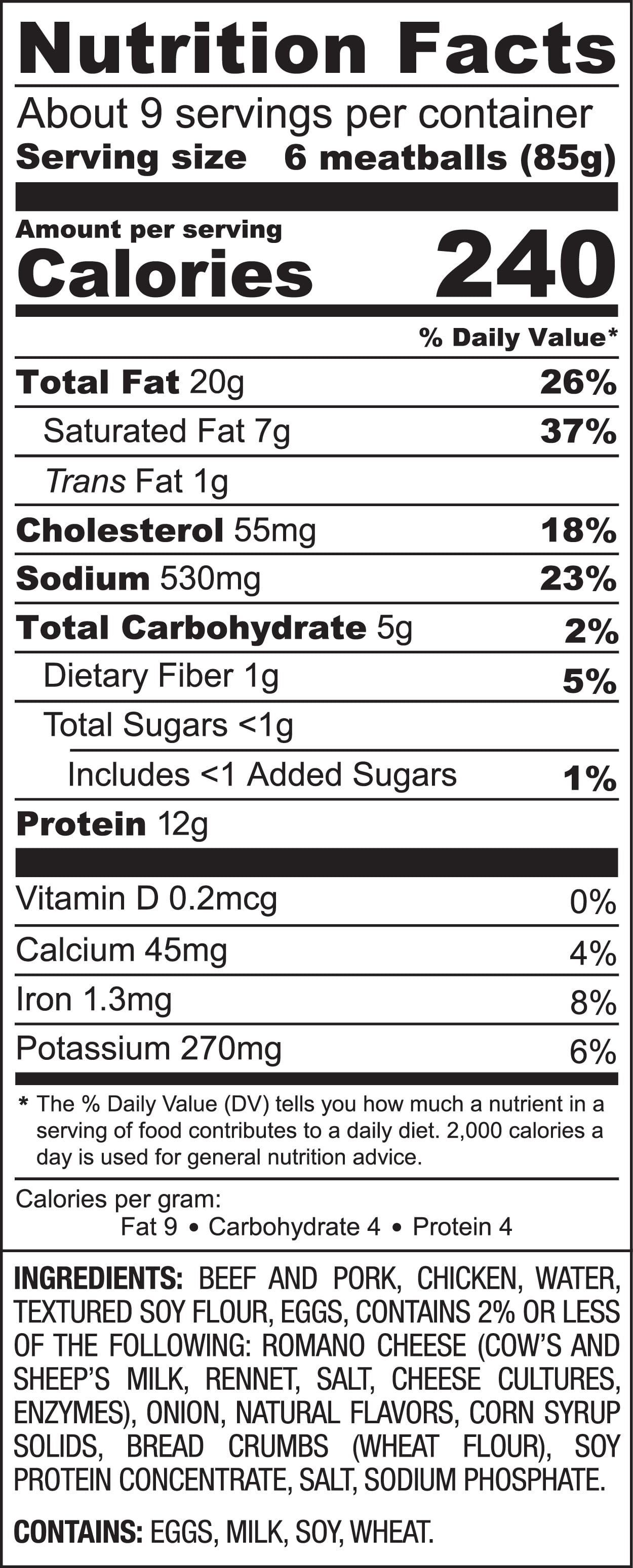 Nutrition Facts

About 9 servings per container
Serving size 6 meatballs (85g)

Amount per serving
Calories 240

% Daily Value*

Total Fat 20g 26%
Saturated Fat 7g 37%
Trans Fat 1g
Cholesterol 55mg 18%
Sodium 530mg 23%
Total Carbohydrate 5g 2%
Dietary Fiber 1g 5%
Total Sugars <1g
Includes <1 Added Sugars 1%
Protein 12g

Vitamin D 0.2mcg 0%
Calcium 45mg 4%
Iron 1.3mg 8%
Potassium 270mg 6%

* The % Daily Value (DV) tells you how much a nutrient in a serving of food contributes to a daily diet. 2,000 calories a day is used for general nutrition advice.

Calories per gram:
Fat 9 • Carbohydrate 4 • Protein 4

INGREDIENTS: BEEF AND PORK, CHICKEN, WATER, TEXTURED SOY FLOUR, EGGS, CONTAINS 2% OR LESS OF THE FOLLOWING: ROMANO CHEESE (COW'S AND SHEEP'S MILK, RENNET, SALT, CHEESE CULTURES, ENZYMES), ONION, NATURAL FLAVORS, CORN SYRUP SOLIDS, BREAD CRUMBS (WHEAT FLOUR), SOY PROTEIN CONCENTRATE, SALT, SODIUM PHOSPHATE.

CONTAINS: EGGS, MILK, SOY, WHEAT.